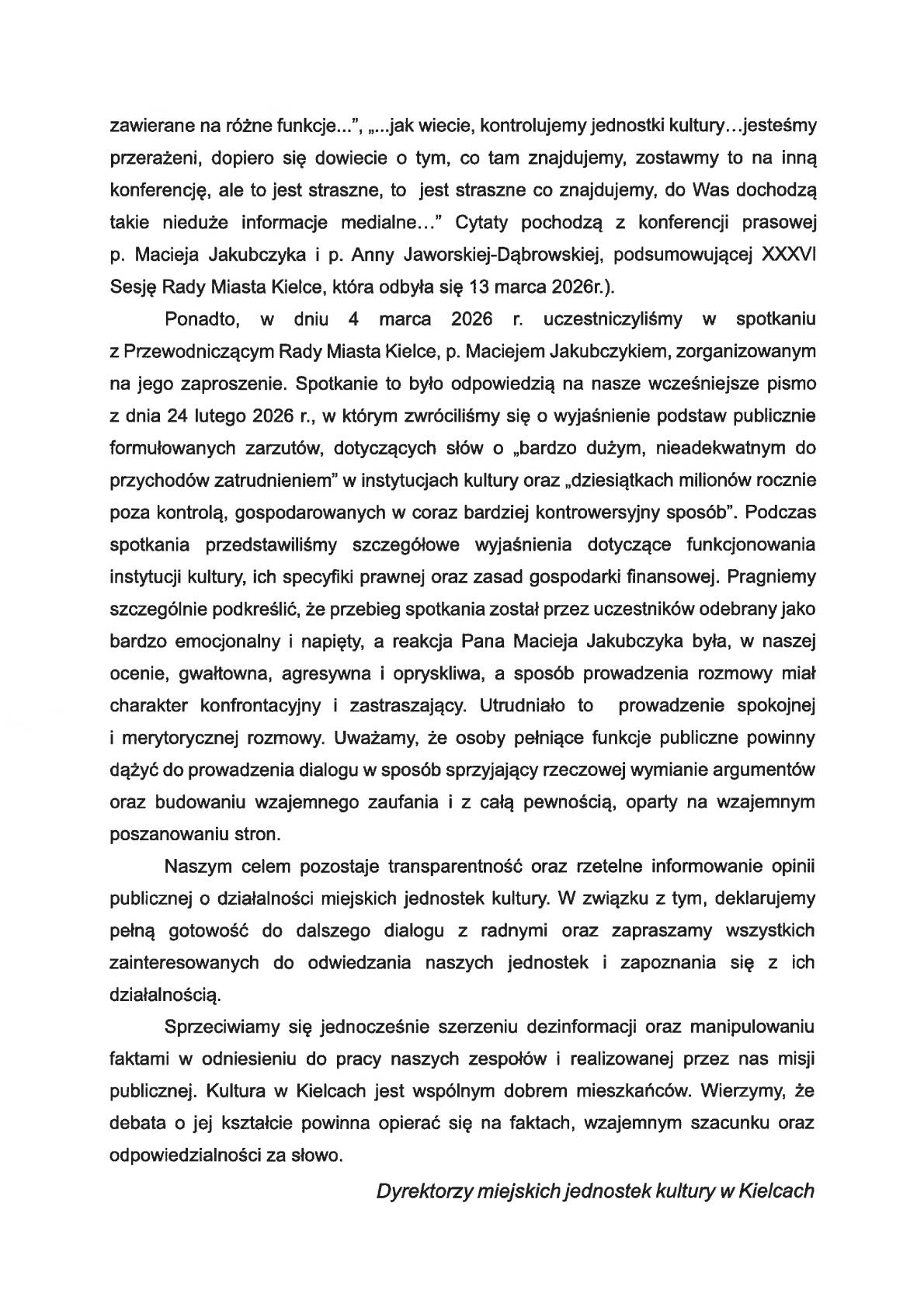 zawierane na różne funkcje...", „...jak wiecie, kontrolujemy jednostki kultury…jesteśmy przerażeni, dopiero się dowiecie o tym, co tam znajdujemy, zostawmy to na inną konferencję, ale to jest straszne, to jest straszne co znajdujemy, do Was dochodzą takie nieduże informacje medialne…" Cytaty pochodzą z konferencji prasowej p. Macieja Jakubczyka i p. Anny Jaworskiej-Dąbrowskiej, podsumowującej XXXVI Sesję Rady Miasta Kielce, która odbyła się 13 marca 2026r.).

Ponadto, w dniu 4 marca 2026 r. uczestniczyliśmy w spotkaniu z Przewodniczącym Rady Miasta Kielce, p. Maciejem Jakubczykiem, zorganizowanym na jego zaproszenie. Spotkanie to było odpowiedzią na nasze wcześniejsze pismo z dnia 24 lutego 2026 r., w którym zwróciliśmy się o wyjaśnienie podstaw publicznie formułowanych zarzutów, dotyczących słów o „bardzo dużym, nieadekwatnym do przychodów zatrudnieniem" w instytucjach kultury oraz „dziesiątkach milionów rocznie poza kontrolą, gospodarowanych w coraz bardziej kontrowersyjny sposób". Podczas spotkania przedstawiliśmy szczegółowe wyjaśnienia dotyczące funkcjonowania instytucji kultury, ich specyfiki prawnej oraz zasad gospodarki finansowej. Pragniemy szczególnie podkreślić, że przebieg spotkania został przez uczestników odebrany jako bardzo emocjonalny i napięty, a reakcja Pana Macieja Jakubczyka była, w naszej ocenie, gwałtowna, agresywna i opryskliwa, a sposób prowadzenia rozmowy miał charakter konfrontacyjny i zastraszający. Utrudniało to prowadzenie spokojnej i merytorycznej rozmowy. Uważamy, że osoby pełniące funkcje publiczne powinny dążyć do prowadzenia dialogu w sposób sprzyjający rzeczowej wymianie argumentów oraz budowaniu wzajemnego zaufania i z całą pewnością, oparty na wzajemnym poszanowaniu stron.

Naszym celem pozostaje transparentność oraz rzetelne informowanie opinii publicznej o działalności miejskich jednostek kultury. W związku z tym, deklarujemy pełną gotowość do dalszego dialogu z radnymi oraz zapraszamy wszystkich zainteresowanych do odwiedzania naszych jednostek i zapoznania się z ich działalnością.

Sprzeciwiamy się jednocześnie szerzeniu dezinformacji oraz manipulowaniu faktami w odniesieniu do pracy naszych zespołów i realizowanej przez nas misji publicznej. Kultura w Kielcach jest wspólnym dobrem mieszkańców. Wierzymy, że debata o jej kształcie powinna opierać się na faktach, wzajemnym szacunku oraz odpowiedzialności za słowo.

Dyrektorzy miejskich jednostek kultury w Kielcach